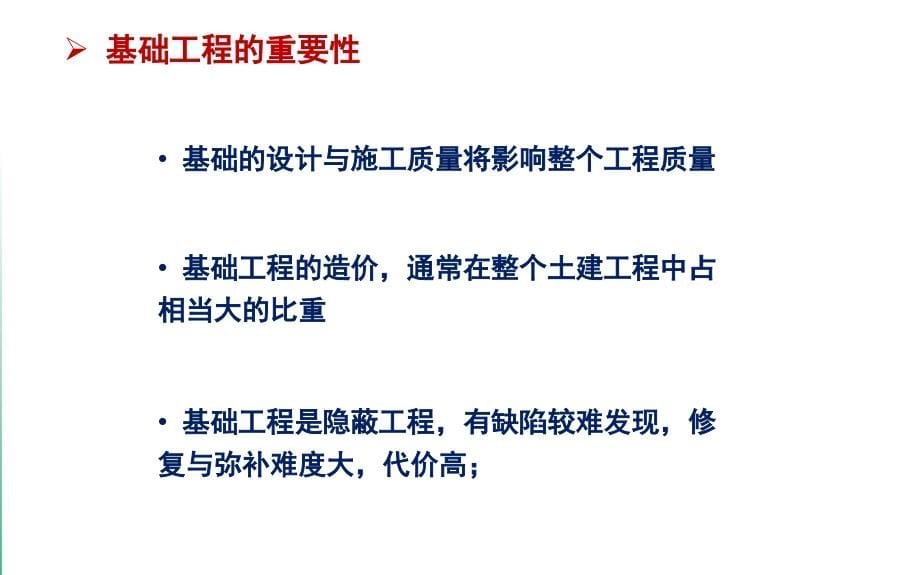 ➢ 基础工程的重要性

• 基础的设计与施工质量将影响整个工程质量

• 基础工程的造价，通常在整个土建工程中占相当大的比重

• 基础工程是隐蔽工程，有缺陷较难发现，修复与弥补难度大，代价高；